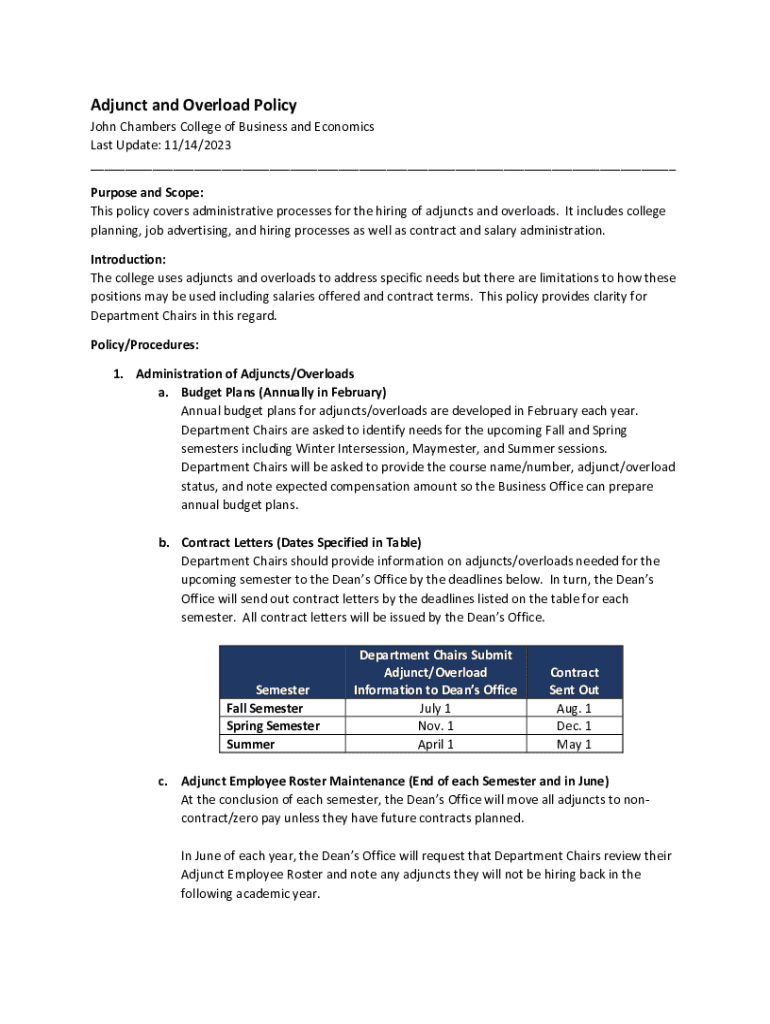 Adjunct and Overload Policy
John Chambers College of Business and Economics
Last Update: 11/14/2023

Purpose and Scope:
This policy covers administrative processes for the hiring of adjuncts and overloads. It includes college planning, job advertising, and hiring processes as well as contract and salary administration.

Introduction:
The college uses adjuncts and overloads to address specific needs but there are limitations to how these positions may be used including salaries offered and contract terms. This policy provides clarity for Department Chairs in this regard.

Policy/Procedures:

1. Administration of Adjuncts/Overloads
a. Budget Plans (Annually in February)
Annual budget plans for adjuncts/overloads are developed in February each year. Department Chairs are asked to identify needs for the upcoming Fall and Spring semesters including Winter Intersession, Maymester, and Summer sessions. Department Chairs will be asked to provide the course name/number, adjunct/overload status, and note expected compensation amount so the Business Office can prepare annual budget plans.

b. Contract Letters (Dates Specified in Table)
Department Chairs should provide information on adjuncts/overloads needed for the upcoming semester to the Dean's Office by the deadlines below. In turn, the Dean's Office will send out contract letters by the deadlines listed on the table for each semester. All contract letters will be issued by the Dean's Office.

| Semester | Department Chairs Submit Adjunct/Overload Information to Dean's Office | Contract Sent Out |
|---|---|---|
| Fall Semester | July 1 | Aug. 1 |
| Spring Semester | Nov. 1 | Dec. 1 |
| Summer | April 1 | May 1 |

c. Adjunct Employee Roster Maintenance (End of each Semester and in June)
At the conclusion of each semester, the Dean's Office will move all adjuncts to non-contract/zero pay unless they have future contracts planned.

In June of each year, the Dean's Office will request that Department Chairs review their Adjunct Employee Roster and note any adjuncts they will not be hiring back in the following academic year.